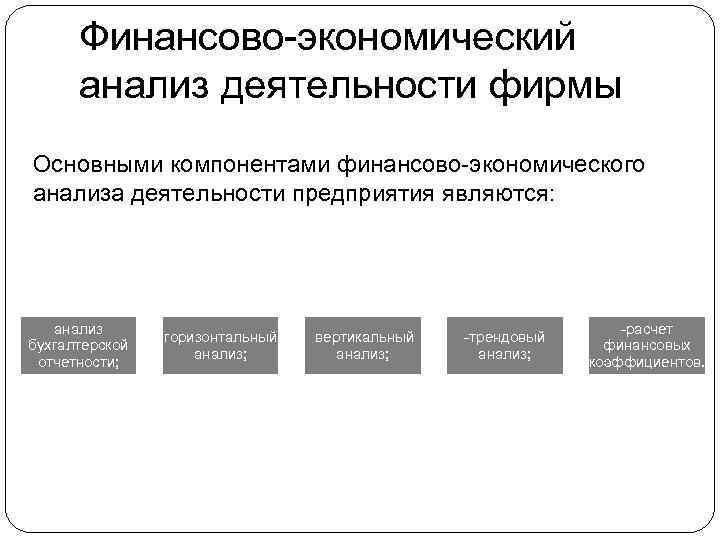 Финансово-экономический анализ деятельности фирмы

Основными компонентами финансово-экономического анализа деятельности предприятия являются:

анализ бухгалтерской отчетности;

горизонтальный анализ;

вертикальный анализ;

-трендовый анализ;

-расчет финансовых коэффициентов.